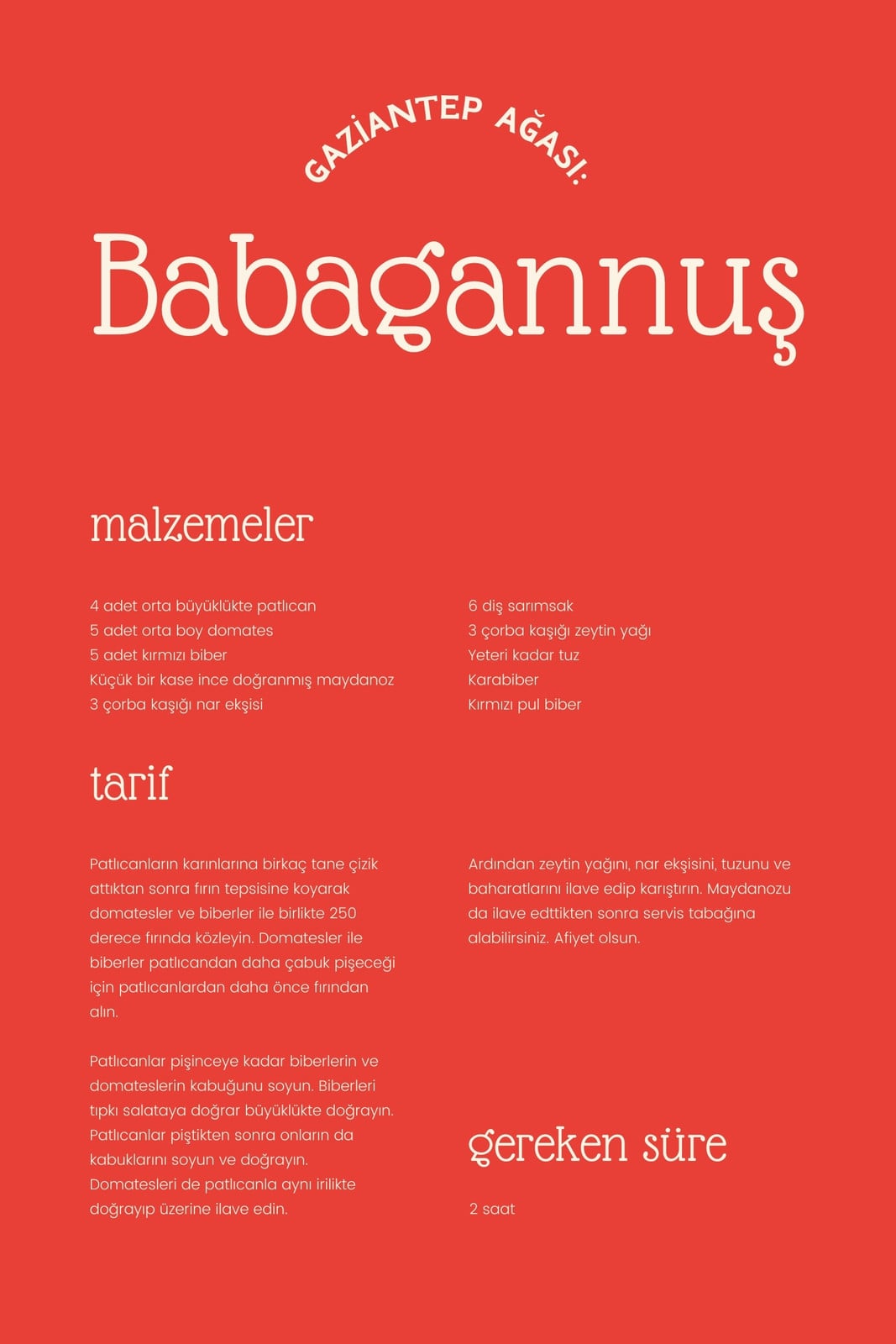 GAZİANTEP AĞASI:

Babagannuş

malzemeler

4 adet orta büyüklükte patlıcan
5 adet orta boy domates
5 adet kırmızı biber
Küçük bir kase ince doğranmış maydanoz
3 çorba kaşığı nar ekşisi

6 diş sarımsak
3 çorba kaşığı zeytin yağı
Yeteri kadar tuz
Karabiber
Kırmızı pul biber

tarif

Patlıcanların karınlarına birkaç tane çizik attıktan sonra fırın tepsisine koyarak domatesler ve biberler ile birlikte 250 derece fırında közleyin. Domatesler ile biberler patlıcandan daha çabuk pişeceği için patlıcanlardan daha önce fırından alın.

Patlıcanlar pişinceye kadar biberlerin ve domateslerin kabuğunu soyun. Biberleri tıpkı salataya doğrar büyüklükte doğrayın. Patlıcanlar piştikten sonra onların da kabuklarını soyun ve doğrayın. Domatesleri de patlıcanla aynı irilikte doğrayıp üzerine ilave edin.

Ardından zeytin yağını, nar ekşisini, tuzunu ve baharatlarını ilave edip karıştırın. Maydanozu da ilave edttikten sonra servis tabağına alabilirsiniz. Afiyet olsun.

gereken süre

2 saat